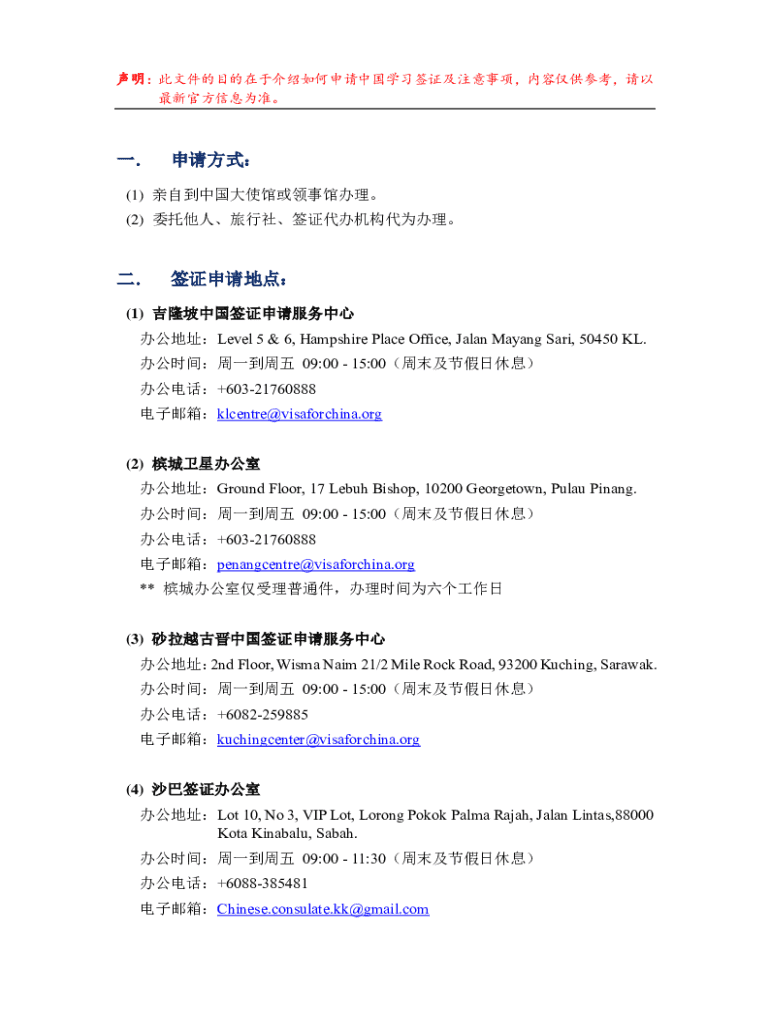 声明：此文件的目的在于介绍如何申请中国学习签证及注意事项，内容仅供参考，请以最新官方信息为准。

一. 申请方式：

(1) 亲自到中国大使馆或领事馆办理。
(2) 委托他人、旅行社、签证代办机构代为办理。

二. 签证申请地点：

(1) 吉隆坡中国签证申请服务中心
办公地址：Level 5 & 6, Hampshire Place Office, Jalan Mayang Sari, 50450 KL.
办公时间：周一到周五 09:00 - 15:00（周末及节假日休息）
办公电话：+603-21760888
电子邮箱：klcentre@visaforchina.org

(2) 槟城卫星办公室
办公地址：Ground Floor, 17 Lebuh Bishop, 10200 Georgetown, Pulau Pinang.
办公时间：周一到周五 09:00 - 15:00（周末及节假日休息）
办公电话：+603-21760888
电子邮箱：penangcentre@visaforchina.org
** 槟城办公室仅受理普通件，办理时间为六个工作日

(3) 砂拉越古晋中国签证申请服务中心
办公地址：2nd Floor, Wisma Naim 21/2 Mile Rock Road, 93200 Kuching, Sarawak.
办公时间：周一到周五 09:00 - 15:00（周末及节假日休息）
办公电话：+6082-259885
电子邮箱：kuchingcenter@visaforchina.org

(4) 沙巴签证办公室
办公地址：Lot 10, No 3, VIP Lot, Lorong Pokok Palma Rajah, Jalan Lintas,88000 Kota Kinabalu, Sabah.
办公时间：周一到周五 09:00 - 11:30（周末及节假日休息）
办公电话：+6088-385481
电子邮箱：Chinese.consulate.kk@gmail.com